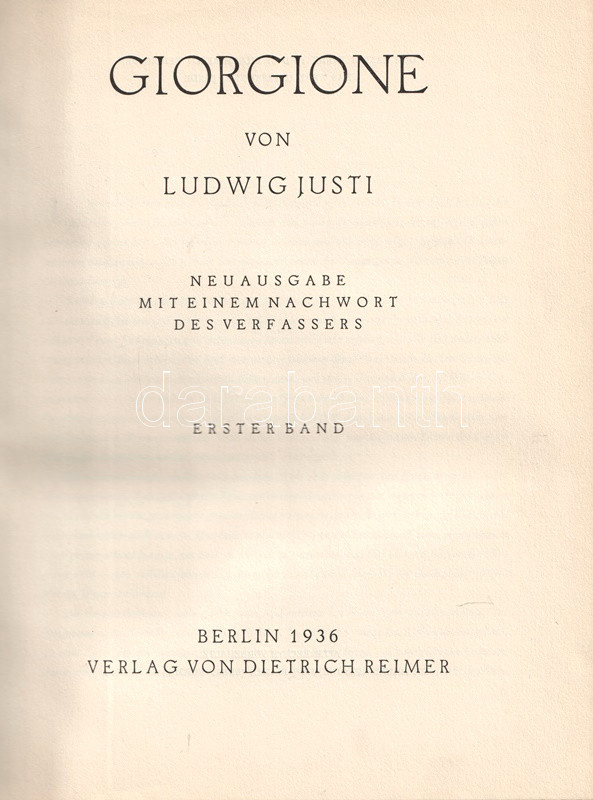 GIORGIONE

VON

LUDWIG JUSTI

NEUAUSGABE
MIT EINEM NACHWORT
DES VERFASSERS

darabanth

ERSTER BAND

BERLIN 1936
VERLAG VON DIETRICH REIMER